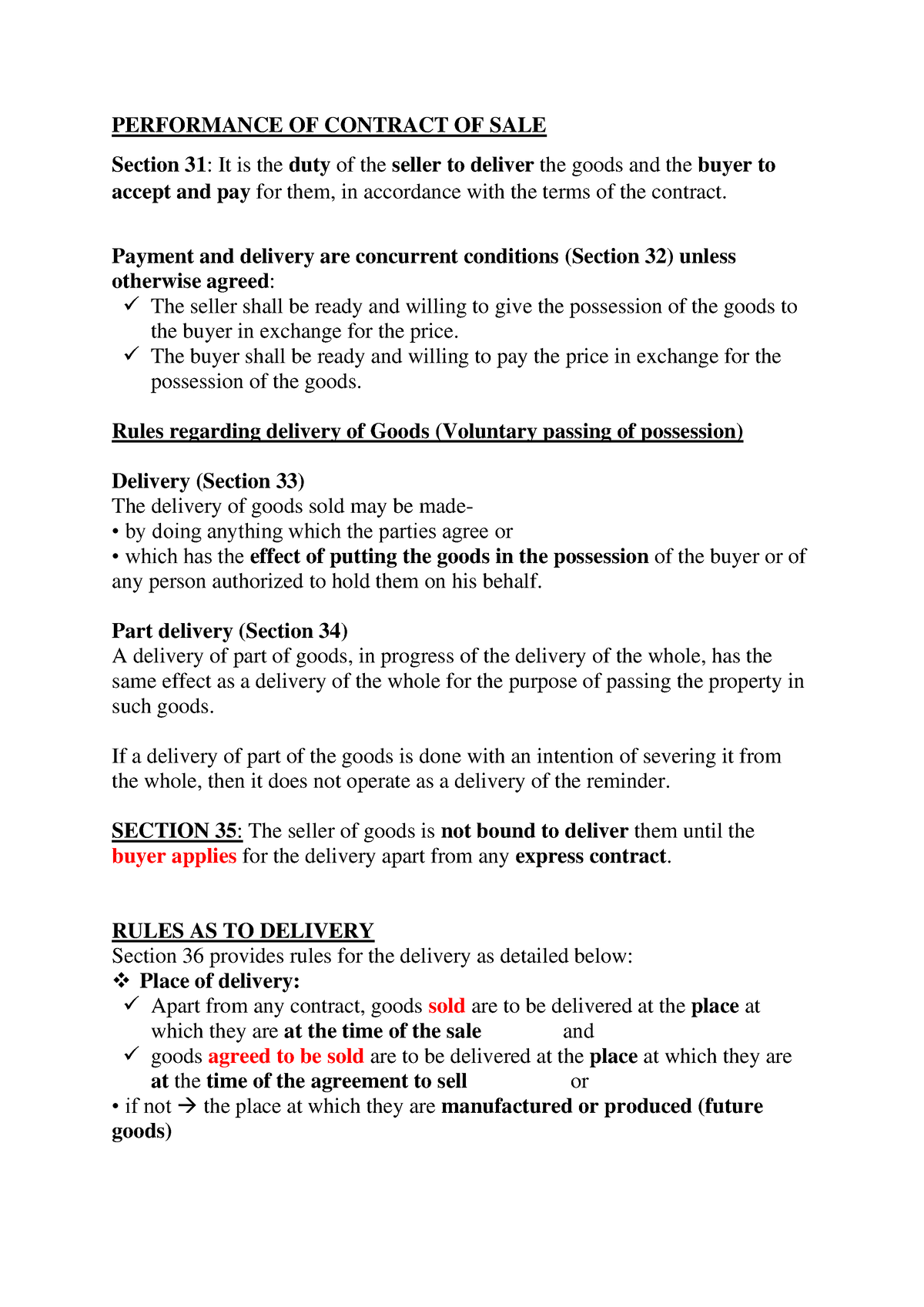 PERFORMANCE OF CONTRACT OF SALE

Section 31: It is the duty of the seller to deliver the goods and the buyer to accept and pay for them, in accordance with the terms of the contract.

Payment and delivery are concurrent conditions (Section 32) unless otherwise agreed:
✓ The seller shall be ready and willing to give the possession of the goods to the buyer in exchange for the price.
✓ The buyer shall be ready and willing to pay the price in exchange for the possession of the goods.

Rules regarding delivery of Goods (Voluntary passing of possession)

Delivery (Section 33)
The delivery of goods sold may be made-
• by doing anything which the parties agree or
• which has the effect of putting the goods in the possession of the buyer or of any person authorized to hold them on his behalf.

Part delivery (Section 34)
A delivery of part of goods, in progress of the delivery of the whole, has the same effect as a delivery of the whole for the purpose of passing the property in such goods.

If a delivery of part of the goods is done with an intention of severing it from the whole, then it does not operate as a delivery of the reminder.

SECTION 35: The seller of goods is not bound to deliver them until the buyer applies for the delivery apart from any express contract.

RULES AS TO DELIVERY
Section 36 provides rules for the delivery as detailed below:
❖ Place of delivery:
✓ Apart from any contract, goods sold are to be delivered at the place at which they are at the time of the sale and
✓ goods agreed to be sold are to be delivered at the place at which they are at the time of the agreement to sell or
• if not → the place at which they are manufactured or produced (future goods)